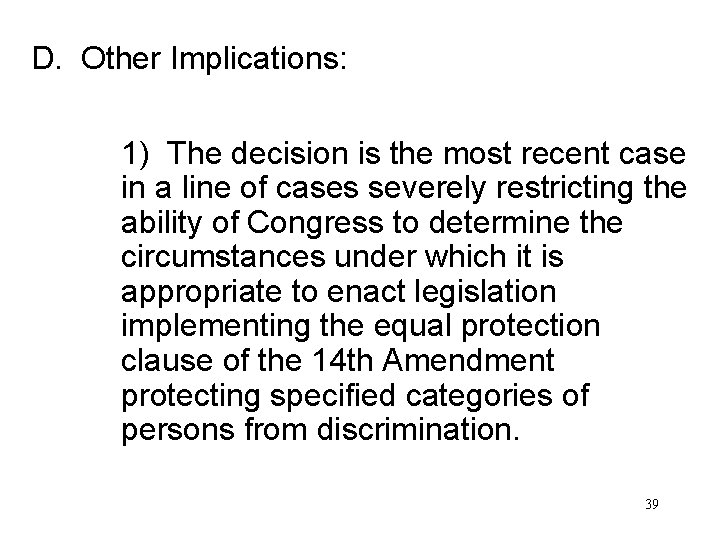 D. Other Implications:

1) The decision is the most recent case in a line of cases severely restricting the ability of Congress to determine the circumstances under which it is appropriate to enact legislation implementing the equal protection clause of the 14th Amendment protecting specified categories of persons from discrimination.

39